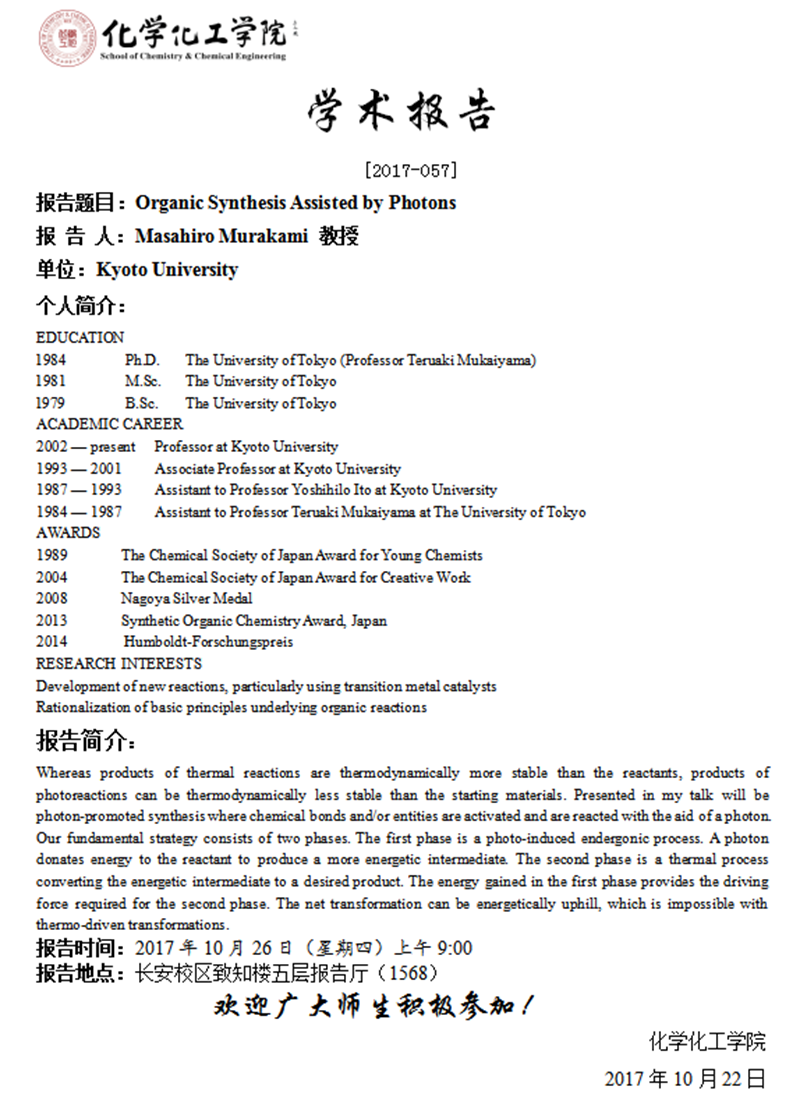 化学化工学院
School of Chemistry & Chemical Engineering

学术报告

[2017-057]

报告题目：Organic Synthesis Assisted by Photons

报 告 人：Masahiro Murakami 教授

单位：Kyoto University

个人简介：

EDUCATION

1984 Ph.D. The University of Tokyo (Professor Teruaki Mukaiyama)
1981 M.Sc. The University of Tokyo
1979 B.Sc. The University of Tokyo

ACADEMIC CAREER

2002 — present Professor at Kyoto University
1993 — 2001 Associate Professor at Kyoto University
1987 — 1993 Assistant to Professor Yoshihilo Ito at Kyoto University
1984 — 1987 Assistant to Professor Teruaki Mukaiyama at The University of Tokyo

AWARDS

1989 The Chemical Society of Japan Award for Young Chemists
2004 The Chemical Society of Japan Award for Creative Work
2008 Nagoya Silver Medal
2013 Synthetic Organic Chemistry Award, Japan
2014 Humboldt-Forschungspreis

RESEARCH INTERESTS

Development of new reactions, particularly using transition metal catalysts
Rationalization of basic principles underlying organic reactions

报告简介：

Whereas products of thermal reactions are thermodynamically more stable than the reactants, products of photoreactions can be thermodynamically less stable than the starting materials. Presented in my talk will be photon-promoted synthesis where chemical bonds and/or entities are activated and are reacted with the aid of a photon. Our fundamental strategy consists of two phases. The first phase is a photo-induced endergonic process. A photon donates energy to the reactant to produce a more energetic intermediate. The second phase is a thermal process converting the energetic intermediate to a desired product. The energy gained in the first phase provides the driving force required for the second phase. The net transformation can be energetically uphill, which is impossible with thermo-driven transformations.

报告时间：2017 年 10 月 26 日（星期四）上午 9:00

报告地点：长安校区致知楼五层报告厅（1568）

欢迎广大师生积极参加！

化学化工学院

2017 年 10 月 22 日